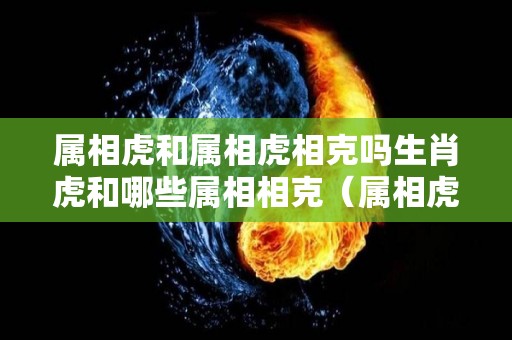 属相虎和属相虎相克吗生肖虎和哪些属相相克（属相虎